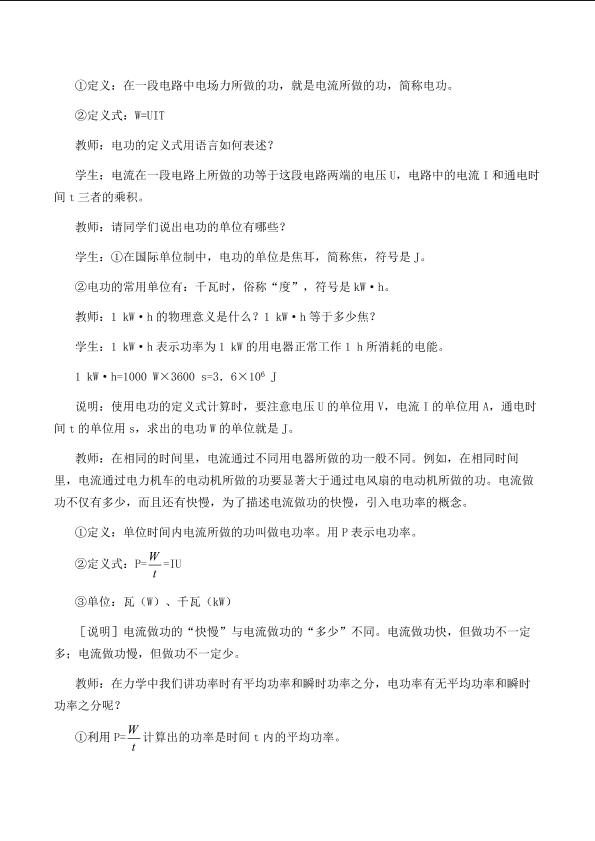 ①定义：在一段电路中电场力所做的功，就是电流所做的功，简称电功。

②定义式：W=UIT

教师：电功的定义式用语言如何表述？

学生：电流在一段电路上所做的功等于这段电路两端的电压U，电路中的电流I和通电时间t三者的乘积。

教师：请同学们说出电功的单位有哪些？

学生：①在国际单位制中，电功的单位是焦耳，简称焦，符号是J。

②电功的常用单位有：千瓦时，俗称“度”，符号是kW·h。

教师：1 kW·h的物理意义是什么？1 kW·h等于多少焦？

学生：1 kW·h表示功率为1 kW的用电器正常工作1 h所消耗的电能。

1 kW·h=1000 W×3600 s=3.6×$10^6$ J

说明：使用电功的定义式计算时，要注意电压U的单位用V，电流I的单位用A，通电时间t的单位用s，求出的电功W的单位就是J。

教师：在相同的时间里，电流通过不同用电器所做的功一般不同。例如，在相同时间里，电流通过电力机车的电动机所做的功要显著大于通过电风扇的电动机所做的功。电流做功不仅有多少，而且还有快慢，为了描述电流做功的快慢，引入电功率的概念。

①定义：单位时间内电流所做的功叫做电功率。用P表示电功率。

②定义式：$P=\frac{W}{t}=IU$

③单位：瓦（W）、千瓦（kW）

[说明]电流做功的“快慢”与电流做功的“多少”不同。电流做功快，但做功不一定多；电流做功慢，但做功不一定少。

教师：在力学中我们讲功率时有平均功率和瞬时功率之分，电功率有无平均功率和瞬时功率之分呢？

①利用$P=\frac{W}{t}$计算出的功率是时间t内的平均功率。